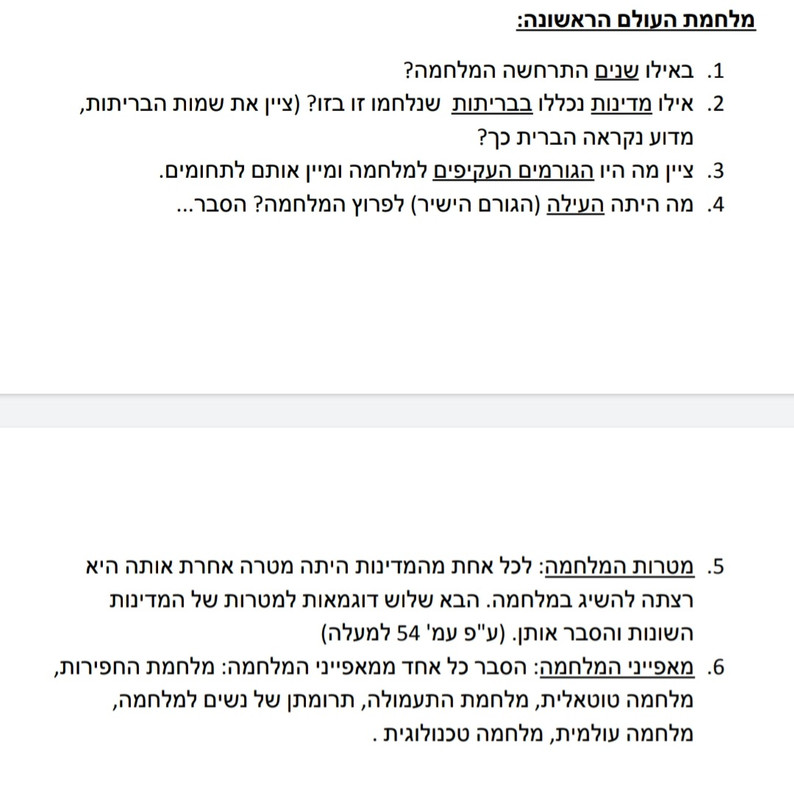 מלחמת העולם הראשונה:

1. באילו שנים התרחשה המלחמה?
2. אילו מדינות נכללו בבריתות שנלחמו זו בזו? (ציין את שמות הבריתות, מדוע נקראה הברית כך?
3. ציין מה היו הגורמים העקיפים למלחמה ומיין אותם לתחומים.
4. מה היתה העילה (הגורם הישיר) לפרוץ המלחמה? הסבר...

5. מטרות המלחמה: לכל אחת מהמדינות היתה מטרה אחרת אותה היא רצתה להשיג במלחמה. הבא שלוש דוגמאות למטרות של המדינות השונות והסבר אותן. (ע"פ עמ' 54 למעלה)
6. מאפייני המלחמה: הסבר כל אחד ממאפייני המלחמה: מלחמת החפירות, מלחמה טוטאלית, מלחמת התעמולה, תרומתן של נשים למלחמה, מלחמה עולמית, מלחמה טכנולוגית .